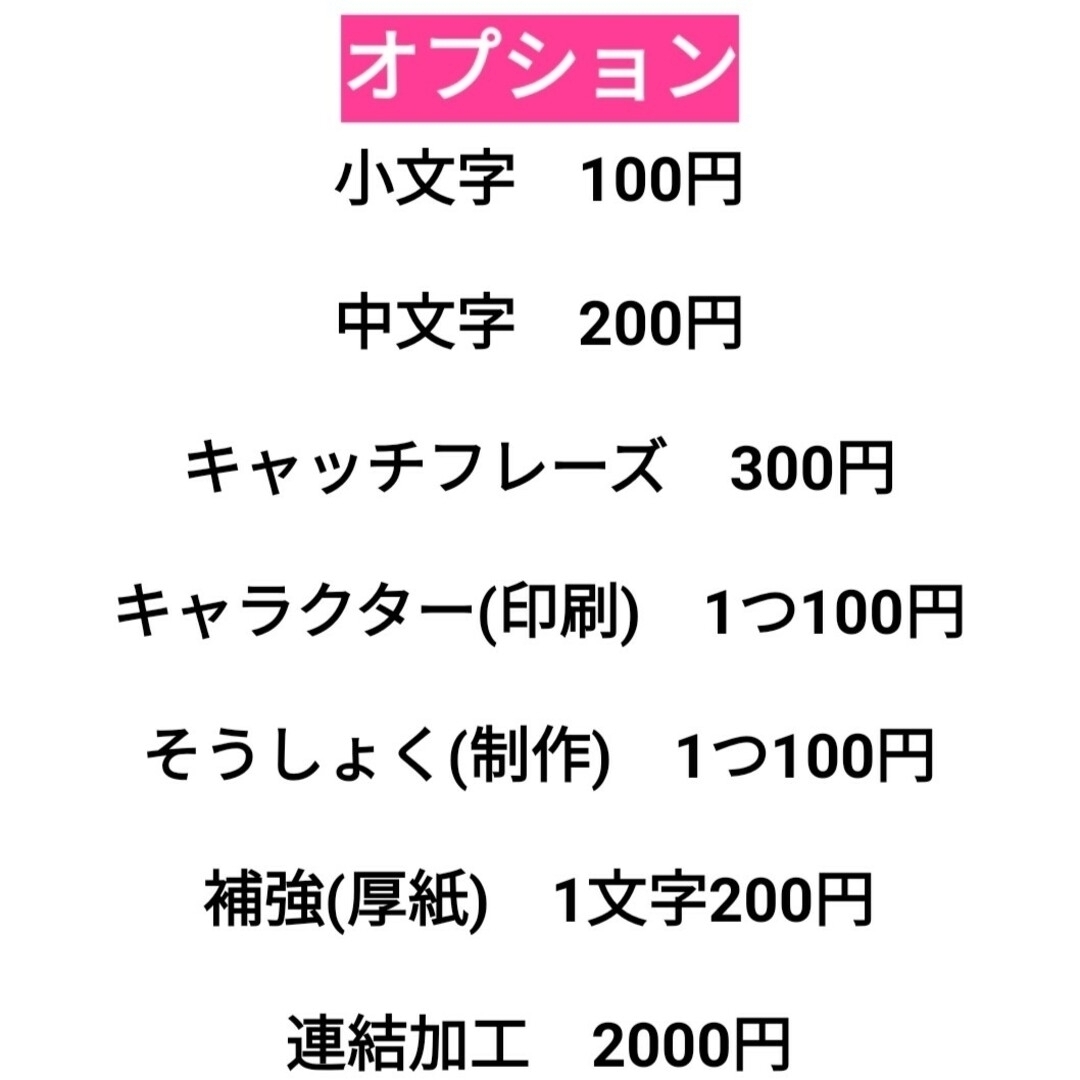 オプション

小文字　100円

中文字　200円

キャッチフレーズ　300円

キャラクター(印刷)　1つ100円

そうしょく(制作)　1つ100円

補強(厚紙)　1文字200円

連結加工　2000円